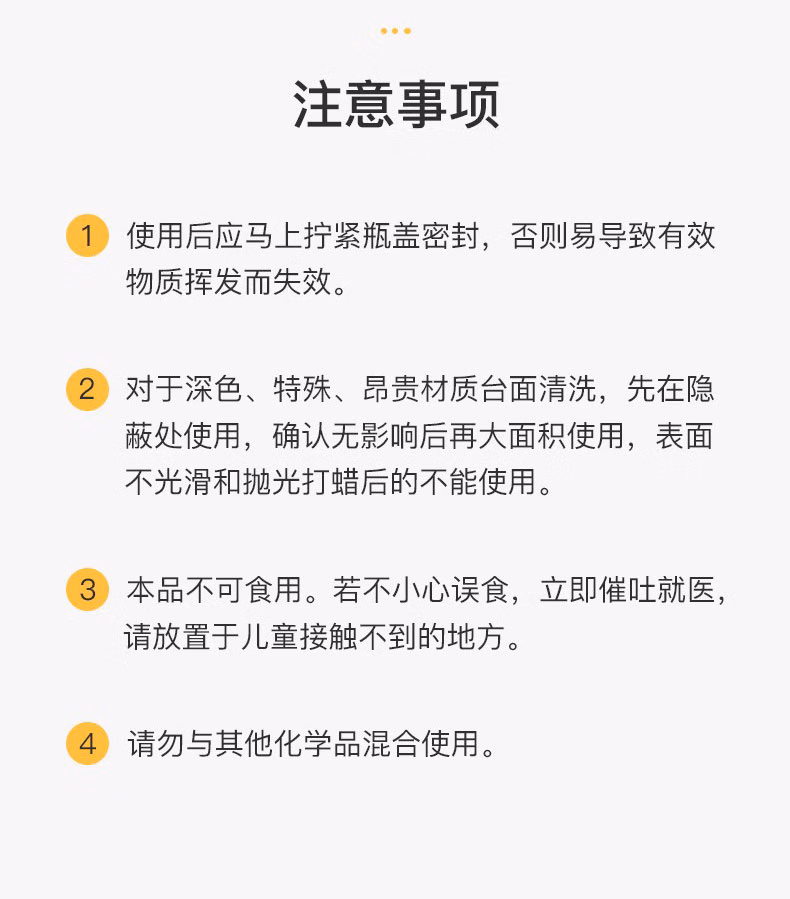 注意事项

1 使用后应马上拧紧瓶盖密封，否则易导致有效物质挥发而失效。

2 对于深色、特殊、昂贵材质台面清洗，先在隐蔽处使用，确认无影响后再大面积使用，表面不光滑和抛光打蜡后的不能使用。

3 本品不可食用。若不小心误食，立即催吐就医，请放置于儿童接触不到的地方。

4 请勿与其他化学品混合使用。